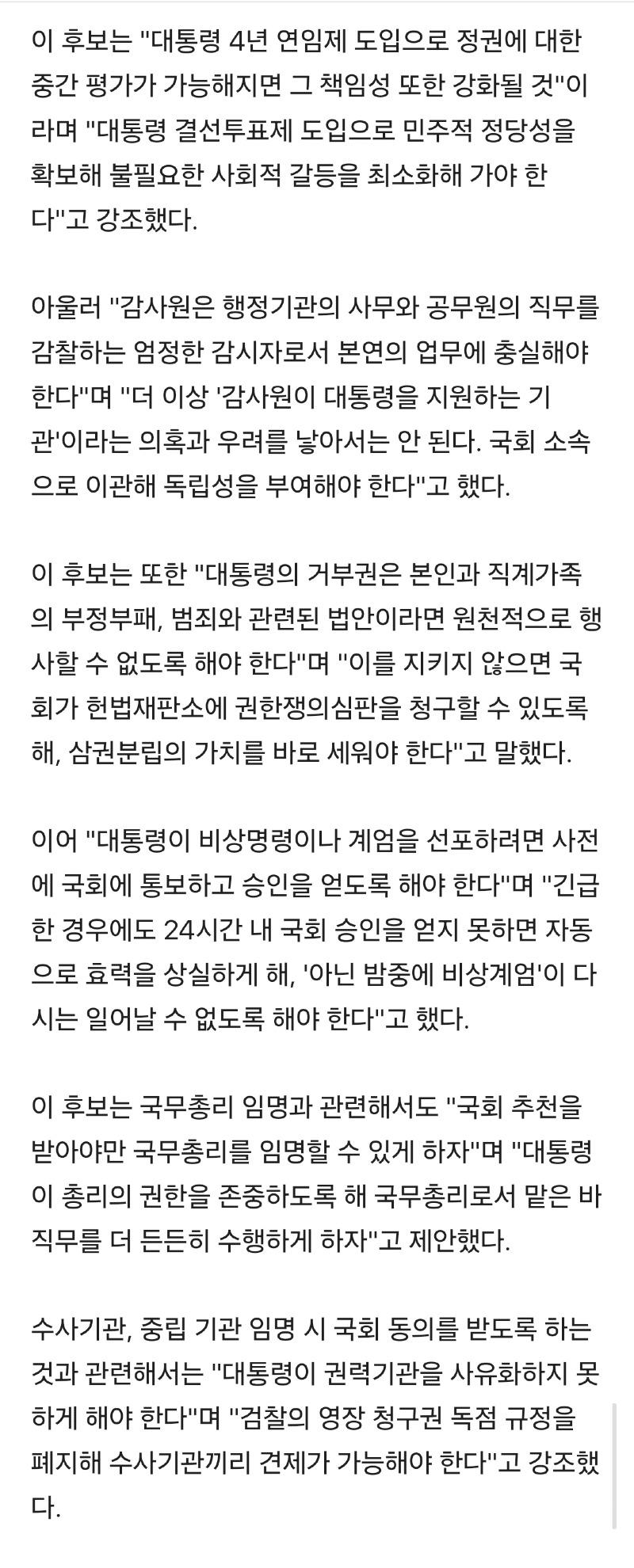 이 후보는 "대통령 4년 연임제 도입으로 정권에 대한 중간 평가가 가능해지면 그 책임성 또한 강화될 것"이라며 "대통령 결선투표제 도입으로 민주적 정당성을 확보해 불필요한 사회적 갈등을 최소화해 가야 한다"고 강조했다.

아울러 "감사원은 행정기관의 사무와 공무원의 직무를 감찰하는 엄정한 감시자로서 본연의 업무에 충실해야 한다"며 "더 이상 '감사원이 대통령을 지원하는 기관'이라는 의혹과 우려를 낳아서는 안 된다. 국회 소속으로 이관해 독립성을 부여해야 한다"고 했다.

이 후보는 또한 "대통령의 거부권은 본인과 직계가족의 부정부패, 범죄와 관련된 법안이라면 원천적으로 행사할 수 없도록 해야 한다"며 "이를 지키지 않으면 국회가 헌법재판소에 권한쟁의심판을 청구할 수 있도록 해, 삼권분립의 가치를 바로 세워야 한다"고 말했다.

이어 "대통령이 비상명령이나 계엄을 선포하려면 사전에 국회에 통보하고 승인을 얻도록 해야 한다"며 "긴급한 경우에도 24시간 내 국회 승인을 얻지 못하면 자동으로 효력을 상실하게 해, '아닌 밤중에 비상계엄'이 다시는 일어날 수 없도록 해야 한다"고 했다.

이 후보는 국무총리 임명과 관련해서도 "국회 추천을 받아야만 국무총리를 임명할 수 있게 하자"며 "대통령이 총리의 권한을 존중하도록 해 국무총리로서 맡은 바 직무를 더 든든히 수행하게 하자"고 제안했다.

수사기관, 중립 기관 임명 시 국회 동의를 받도록 하는 것과 관련해서는 "대통령이 권력기관을 사유화하지 못하게 해야 한다"며 "검찰의 영장 청구권 독점 규정을 폐지해 수사기관끼리 견제가 가능해야 한다"고 강조했다.